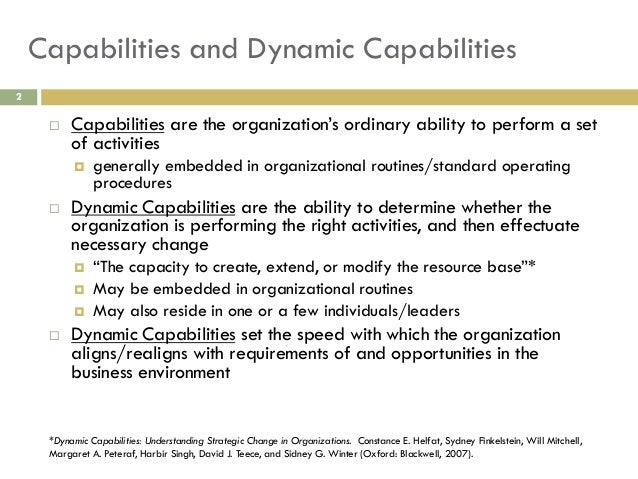 Capabilities and Dynamic Capabilities

2

Capabilities are the organization's ordinary ability to perform a set of activities

generally embedded in organizational routines/standard operating procedures

Dynamic Capabilities are the ability to determine whether the organization is performing the right activities, and then effectuate necessary change

"The capacity to create, extend, or modify the resource base"*

May be embedded in organizational routines

May also reside in one or a few individuals/leaders

Dynamic Capabilities set the speed with which the organization aligns/realigns with requirements of and opportunities in the business environment

*Dynamic Capabilities: Understanding Strategic Change in Organizations. Constance E. Helfat, Sydney Finkelstein, Will Mitchell, Margaret A. Peteraf, Harbir Singh, David J. Teece, and Sidney G. Winter (Oxford: Blackwell, 2007).